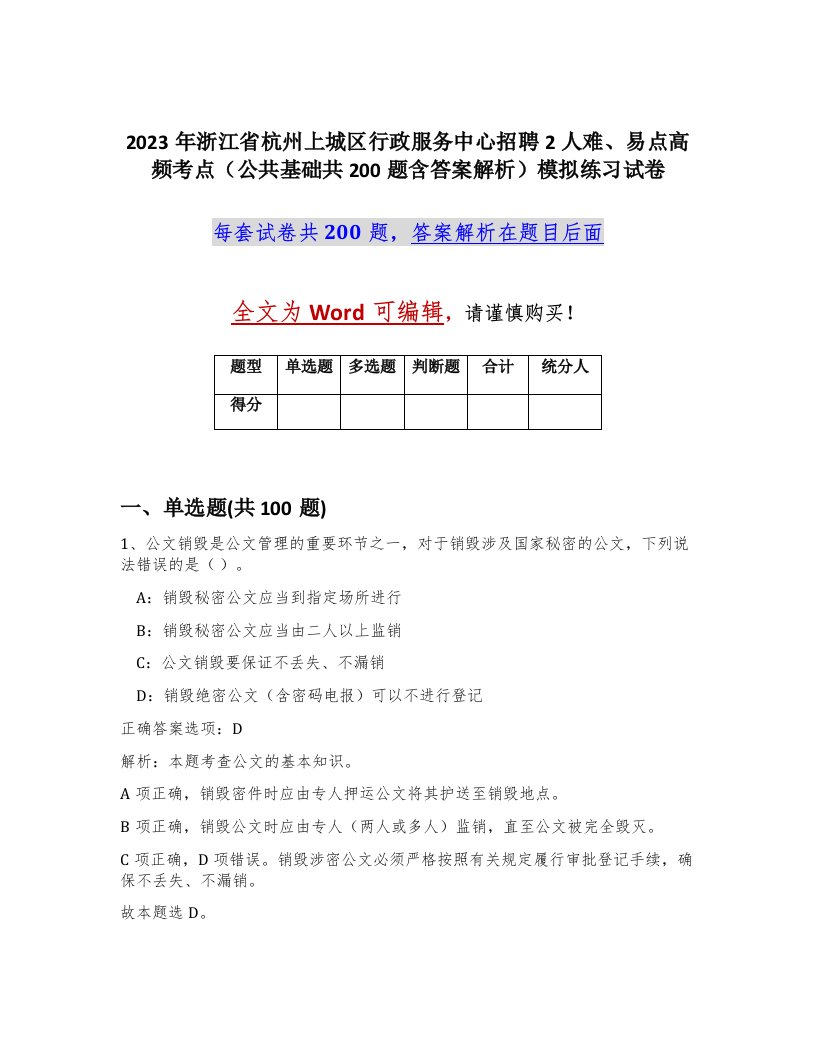 2023 年浙江省杭州上城区行政服务中心招聘 2 人难、易点高频考点（公共基础共 200 题含答案解析）模拟练习试卷

每套试卷共 200 题，答案解析在题目后面

全文为 Word 可编辑，请谨慎购买！

| 题型 | 单选题 | 多选题 | 判断题 | 合计 | 统分人 |
|---|---|---|---|---|---|
| 得分 | | | | | |

一、单选题(共 100 题)

1、公文销毁是公文管理的重要环节之一，对于销毁涉及国家秘密的公文，下列说法错误的是（ ）。

A：销毁秘密公文应当到指定场所进行

B：销毁秘密公文应当由二人以上监销

C：公文销毁要保证不丢失、不漏销

D：销毁绝密公文（含密码电报）可以不进行登记

正确答案选项：D

解析：本题考查公文的基本知识。

A 项正确，销毁密件时应由专人押运公文将其护送至销毁地点。

B 项正确，销毁公文时应由专人（两人或多人）监销，直至公文被完全毁灭。

C 项正确，D 项错误。销毁涉密公文必须严格按照有关规定履行审批登记手续，确保不丢失、不漏销。

故本题选 D。